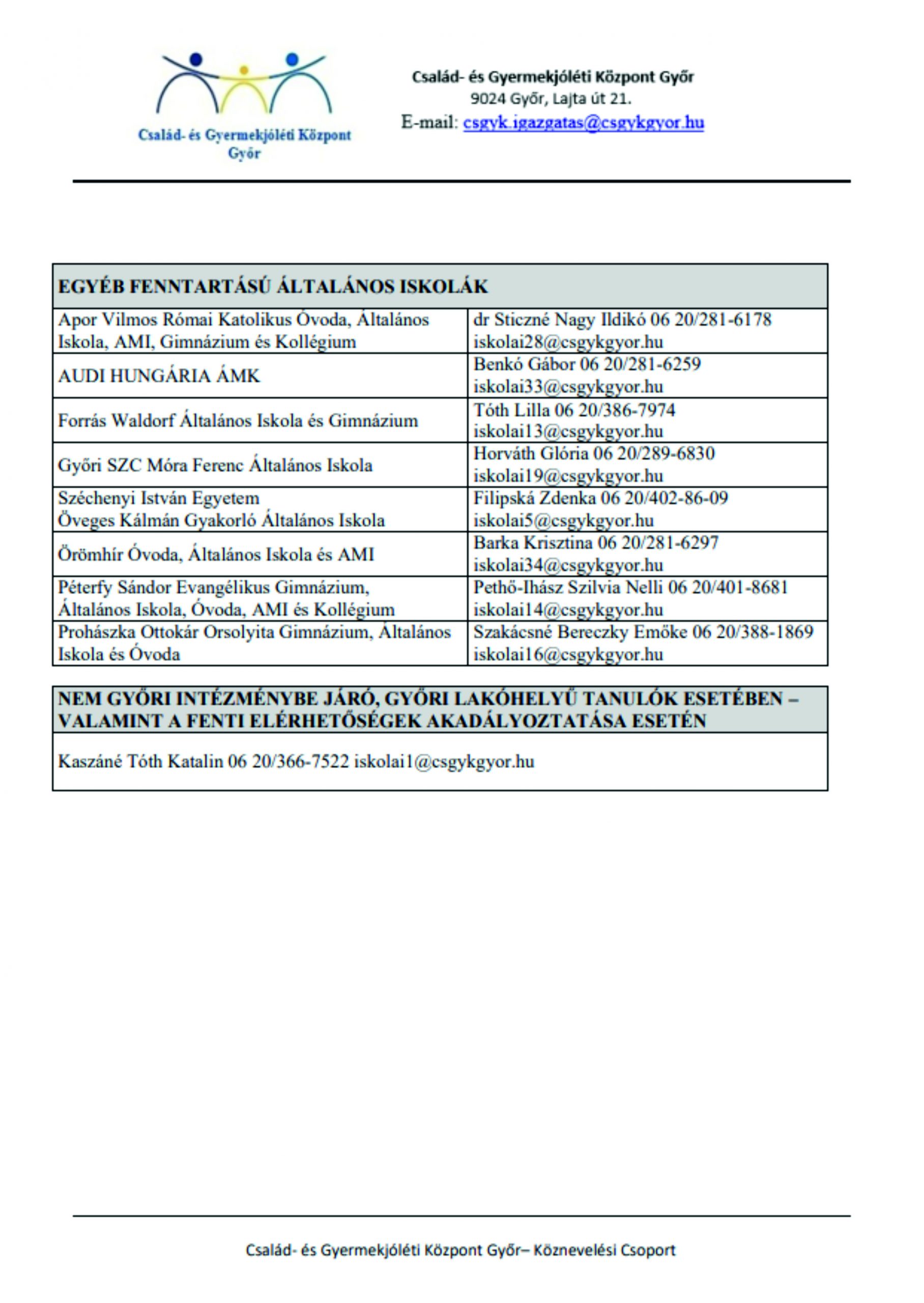 Család- és Gyermekjóléti Központ Győr

Család- és Gyermekjóléti Központ Győr
9024 Győr, Lajta út 21.
E-mail: csgyk.igazgatas@csgykgyor.hu

| EGYÉB FENNTARTÁSÚ ÁLTALÁNOS ISKOLÁK | |
|---|---|
| Apor Vilmos Római Katolikus Óvoda, Általános Iskola, AMI, Gimnázium és Kollégium | dr Sticzné Nagy Ildikó 06 20/281-6178 iskolai28@csgykgyor.hu |
| AUDI HUNGÁRIA ÁMK | Benkó Gábor 06 20/281-6259 iskolai33@csgykgyor.hu |
| Forrás Waldorf Általános Iskola és Gimnázium | Tóth Lilla 06 20/386-7974 iskolai13@csgykgyor.hu |
| Győri SZC Móra Ferenc Általános Iskola | Horváth Glória 06 20/289-6830 iskolai19@csgykgyor.hu |
| Széchenyi István Egyetem Öveges Kálmán Gyakorló Általános Iskola | Filipská Zdenka 06 20/402-86-09 iskolai5@csgykgyor.hu |
| Örömhír Óvoda, Általános Iskola és AMI | Barka Krisztina 06 20/281-6297 iskolai34@csgykgyor.hu |
| Péterfy Sándor Evangélikus Gimnázium, Általános Iskola, Óvoda, AMI és Kollégium | Pethő-Ihász Szilvia Nelli 06 20/401-8681 iskolai14@csgykgyor.hu |
| Prohászka Ottokár Orsolyita Gimnázium, Általános Iskola és Óvoda | Szakácsné Bereczky Emőke 06 20/388-1869 iskolai16@csgykgyor.hu |

| NEM GYŐRI INTÉZMÉNYBE JÁRÓ, GYŐRI LAKÓHELYŰ TANULÓK ESETÉBEN – VALAMINT A FENTI ELÉRHETŐSÉGEK AKADÁLYOZTATÁSA ESETÉN |
|---|
| Kaszáné Tóth Katalin 06 20/366-7522 iskolai1@csgykgyor.hu |

Család- és Gyermekjóléti Központ Győr– Köznevelési Csoport